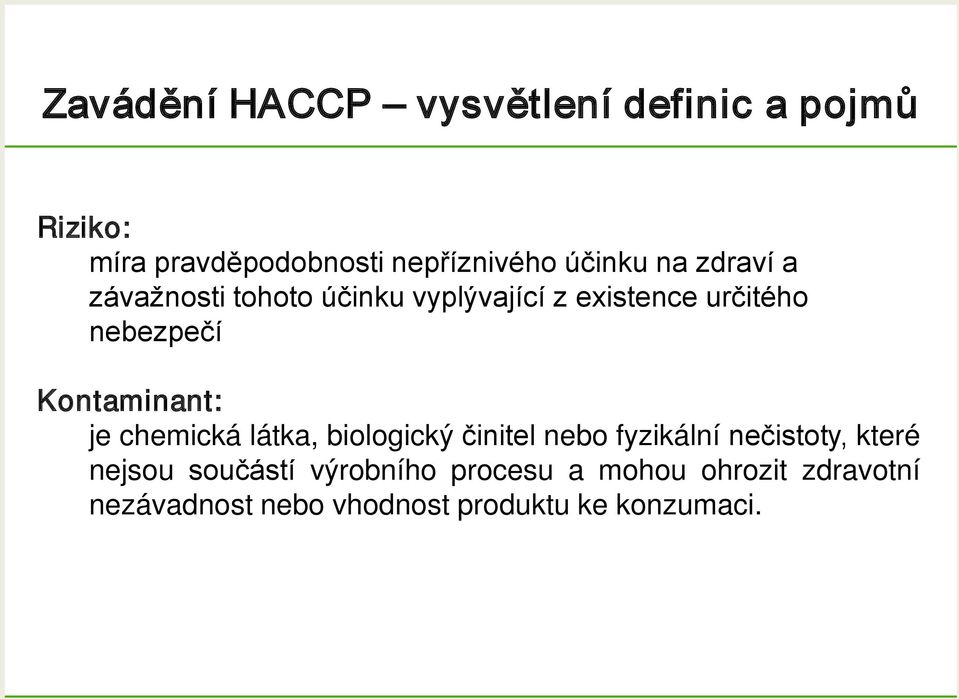 Zavádění HACCP – vysvětlení definic a pojmů

Riziko:
míra pravděpodobnosti nepříznivého účinku na zdraví a závažnosti tohoto účinku vyplývající z existence určitého nebezpečí

Kontaminant:
je chemická látka, biologický činitel nebo fyzikální nečistoty, které nejsou součástí výrobního procesu a mohou ohrozit zdravotní nezávadnost nebo vhodnost produktu ke konzumaci.